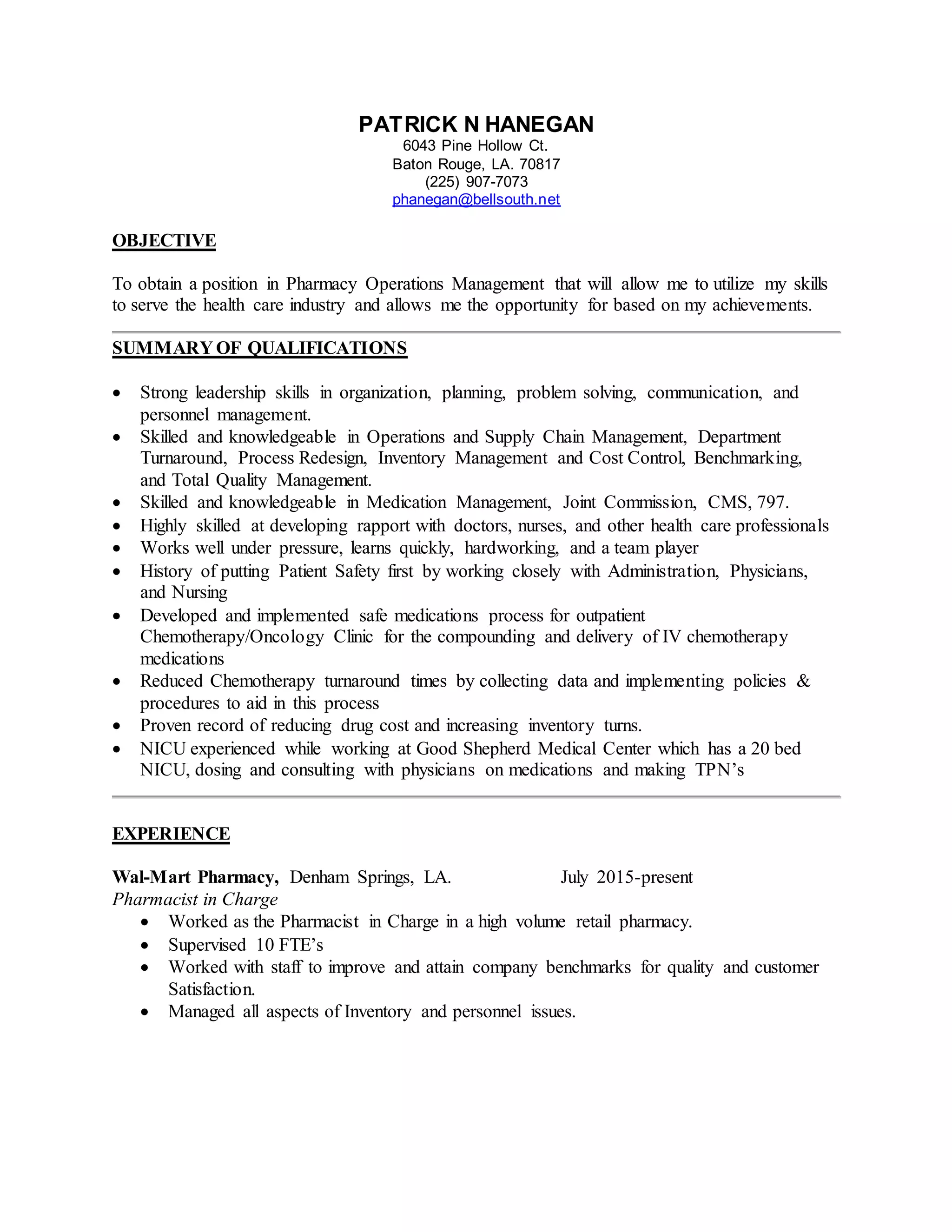 PATRICK N HANEGAN
6043 Pine Hollow Ct.
Baton Rouge, LA. 70817
(225) 907-7073
phanegan@bellsouth.net

OBJECTIVE

To obtain a position in Pharmacy Operations Management that will allow me to utilize my skills to serve the health care industry and allows me the opportunity for based on my achievements.

SUMMARY OF QUALIFICATIONS

• Strong leadership skills in organization, planning, problem solving, communication, and personnel management.
• Skilled and knowledgeable in Operations and Supply Chain Management, Department Turnaround, Process Redesign, Inventory Management and Cost Control, Benchmarking, and Total Quality Management.
• Skilled and knowledgeable in Medication Management, Joint Commission, CMS, 797.
• Highly skilled at developing rapport with doctors, nurses, and other health care professionals
• Works well under pressure, learns quickly, hardworking, and a team player
• History of putting Patient Safety first by working closely with Administration, Physicians, and Nursing
• Developed and implemented safe medications process for outpatient Chemotherapy/Oncology Clinic for the compounding and delivery of IV chemotherapy medications
• Reduced Chemotherapy turnaround times by collecting data and implementing policies & procedures to aid in this process
• Proven record of reducing drug cost and increasing inventory turns.
• NICU experienced while working at Good Shepherd Medical Center which has a 20 bed NICU, dosing and consulting with physicians on medications and making TPN's

EXPERIENCE

Wal-Mart Pharmacy, Denham Springs, LA. July 2015-present
Pharmacist in Charge
• Worked as the Pharmacist in Charge in a high volume retail pharmacy.
• Supervised 10 FTE's
• Worked with staff to improve and attain company benchmarks for quality and customer Satisfaction.
• Managed all aspects of Inventory and personnel issues.